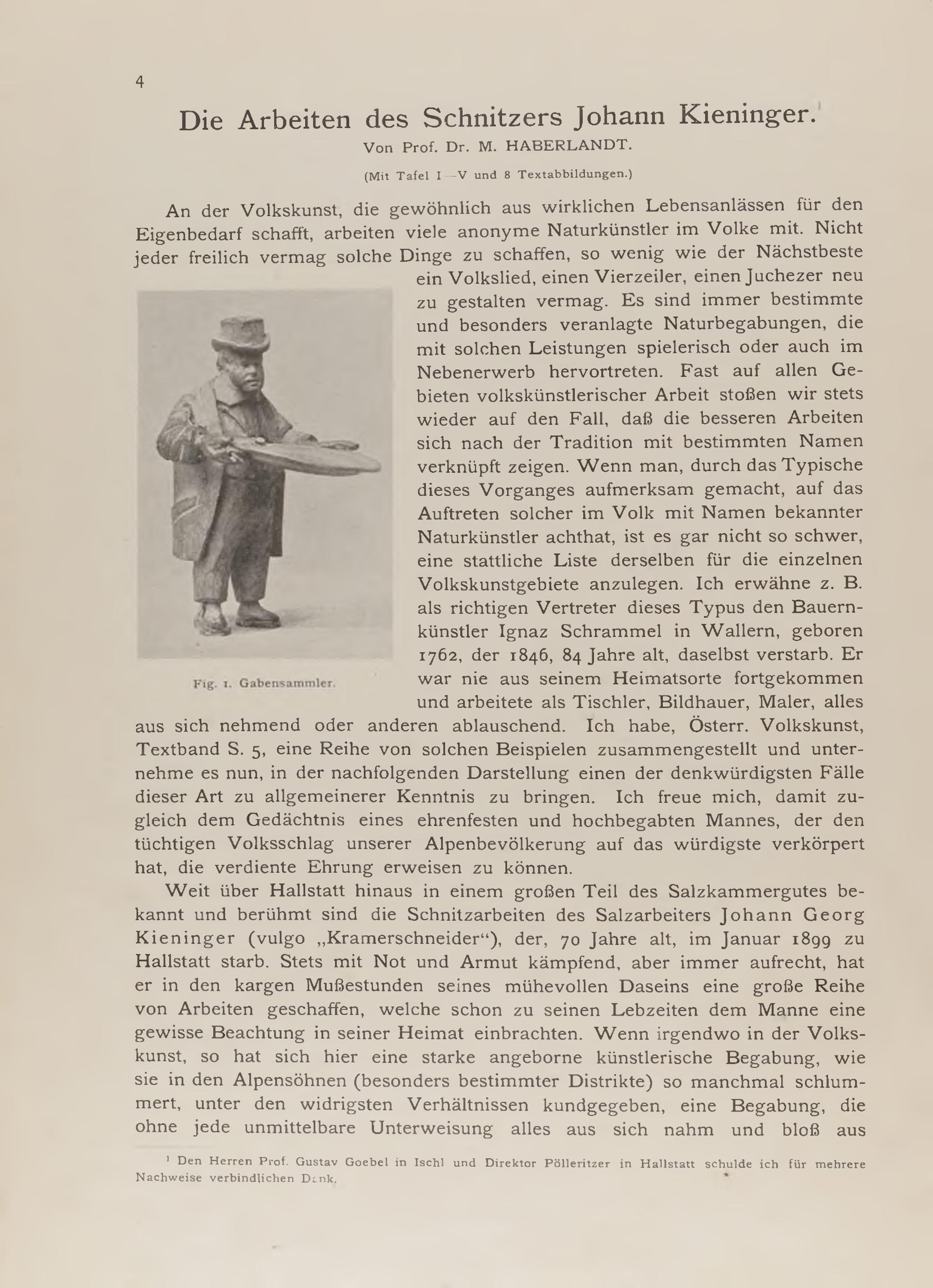 4

Die Arbeiten des Schnitzers Johann Kieninger.$^1$

Von Prof. Dr. M. HABERLANDT.

(Mit Tafel I—V und 8 Textabbildungen.)

An der Volkskunst, die gewöhnlich aus wirklichen Lebensanlässen für den Eigenbedarf schafft, arbeiten viele anonyme Naturkünstler im Volke mit. Nicht jeder freilich vermag solche Dinge zu schaffen, so wenig wie der Nächstbeste ein Volkslied, einen Vierzeiler, einen Juchezer neu zu gestalten vermag. Es sind immer bestimmte und besonders veranlagte Naturbegabungen, die mit solchen Leistungen spielerisch oder auch im Nebenerwerb hervortreten. Fast auf allen Gebieten volkskünstlerischer Arbeit stoßen wir stets wieder auf den Fall, daß die besseren Arbeiten sich nach der Tradition mit bestimmten Namen verknüpft zeigen. Wenn man, durch das Typische dieses Vorganges aufmerksam gemacht, auf das Auftreten solcher im Volk mit Namen bekannter Naturkünstler achthat, ist es gar nicht so schwer, eine stattliche Liste derselben für die einzelnen Volkskunstgebiete anzulegen. Ich erwähne z. B. als richtigen Vertreter dieses Typus den Bauernkünstler Ignaz Schrammel in Wallern, geboren 1762, der 1846, 84 Jahre alt, daselbst verstarb. Er war nie aus seinem Heimatsorte fortgekommen und arbeitete als Tischler, Bildhauer, Maler, alles aus sich nehmend oder anderen ablauschend. Ich habe, Österr. Volkskunst, Textband S. 5, eine Reihe von solchen Beispielen zusammengestellt und unternehme es nun, in der nachfolgenden Darstellung einen der denkwürdigsten Fälle dieser Art zu allgemeinerer Kenntnis zu bringen. Ich freue mich, damit zugleich dem Gedächtnis eines ehrenfesten und hochbegabten Mannes, der den tüchtigen Volksschlag unserer Alpenbevölkerung auf das würdigste verkörpert hat, die verdiente Ehrung erweisen zu können.

Fig. 1. Gabensammler.

Weit über Hallstatt hinaus in einem großen Teil des Salzkammergutes bekannt und berühmt sind die Schnitzarbeiten des Salzarbeiters Johann Georg Kieninger (vulgo „Kramerschneider“), der, 70 Jahre alt, im Januar 1899 zu Hallstatt starb. Stets mit Not und Armut kämpfend, aber immer aufrecht, hat er in den kargen Mußestunden seines mühevollen Daseins eine große Reihe von Arbeiten geschaffen, welche schon zu seinen Lebzeiten dem Manne eine gewisse Beachtung in seiner Heimat einbrachten. Wenn irgendwo in der Volkskunst, so hat sich hier eine starke angeborne künstlerische Begabung, wie sie in den Alpensöhnen (besonders bestimmter Distrikte) so manchmal schlummert, unter den widrigsten Verhältnissen kundgegeben, eine Begabung, die ohne jede unmittelbare Unterweisung alles aus sich nahm und bloß aus

$^1$ Den Herren Prof. Gustav Goebel in Ischl und Direktor Pölleritzer in Hallstatt schulde ich für mehrere Nachweise verbindlichen Dank.